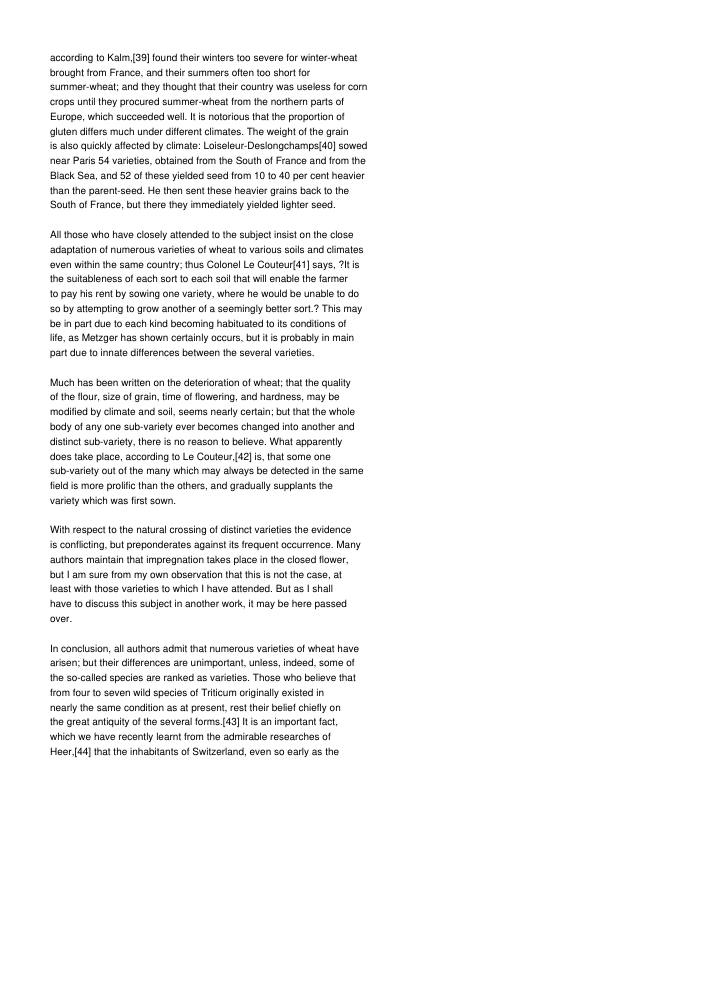 according to Kalm,[39] found their winters too severe for winter-wheat brought from France, and their summers often too short for summer-wheat; and they thought that their country was useless for corn crops until they procured summer-wheat from the northern parts of Europe, which succeeded well. It is notorious that the proportion of gluten differs much under different climates. The weight of the grain is also quickly affected by climate: Loiseleur-Deslongchamps[40] sowed near Paris 54 varieties, obtained from the South of France and from the Black Sea, and 52 of these yielded seed from 10 to 40 per cent heavier than the parent-seed. He then sent these heavier grains back to the South of France, but there they immediately yielded lighter seed.

All those who have closely attended to the subject insist on the close adaptation of numerous varieties of wheat to various soils and climates even within the same country; thus Colonel Le Couteur[41] says, ?It is the suitableness of each sort to each soil that will enable the farmer to pay his rent by sowing one variety, where he would be unable to do so by attempting to grow another of a seemingly better sort.? This may be in part due to each kind becoming habituated to its conditions of life, as Metzger has shown certainly occurs, but it is probably in main part due to innate differences between the several varieties.

Much has been written on the deterioration of wheat; that the quality of the flour, size of grain, time of flowering, and hardness, may be modified by climate and soil, seems nearly certain; but that the whole body of any one sub-variety ever becomes changed into another and distinct sub-variety, there is no reason to believe. What apparently does take place, according to Le Couteur,[42] is, that some one sub-variety out of the many which may always be detected in the same field is more prolific than the others, and gradually supplants the variety which was first sown.

With respect to the natural crossing of distinct varieties the evidence is conflicting, but preponderates against its frequent occurrence. Many authors maintain that impregnation takes place in the closed flower, but I am sure from my own observation that this is not the case, at least with those varieties to which I have attended. But as I shall have to discuss this subject in another work, it may be here passed over.

In conclusion, all authors admit that numerous varieties of wheat have arisen; but their differences are unimportant, unless, indeed, some of the so-called species are ranked as varieties. Those who believe that from four to seven wild species of Triticum originally existed in nearly the same condition as at present, rest their belief chiefly on the great antiquity of the several forms.[43] It is an important fact, which we have recently learnt from the admirable researches of Heer,[44] that the inhabitants of Switzerland, even so early as the